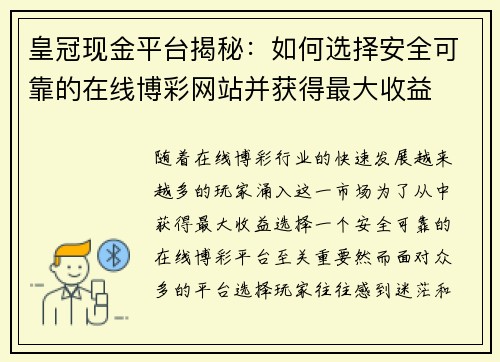 皇冠现金平台揭秘：如何选择安全可靠的在线博彩网站并获得最大收益

随着在线博彩行业的快速发展越来越多的玩家涌入这一市场为了从中获得最大收益选择一个安全可靠的在线博彩平台至关重要然而面对众多的平台选择玩家往往感到迷茫和